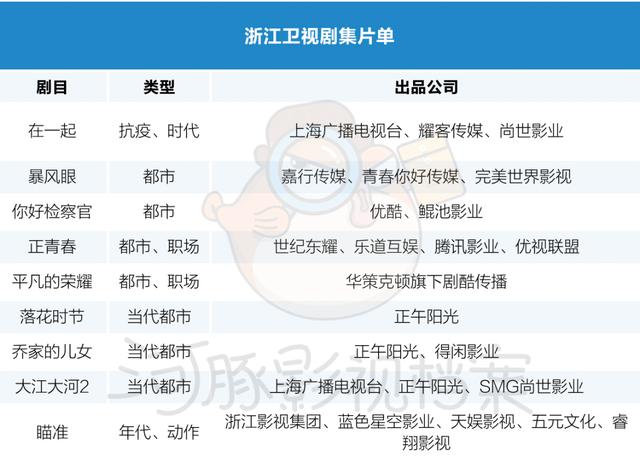 浙江卫视剧集片单

| 剧目 | 类型 | 出品公司 |
|---|---|---|
| 在一起 | 抗疫、时代 | 上海广播电视台、耀客传媒、尚世影业 |
| 暴风眼 | 都市 | 嘉行传媒、青春你好传媒、完美世界影视 |
| 你好检察官 | 都市 | 优酷、鲲池影业 |
| 正青春 | 都市、职场 | 世纪东耀、乐道互娱、腾讯影业、优视联盟 |
| 平凡的荣耀 | 都市、职场 | 华策克顿旗下剧酷传播 |
| 落花时节 | 当代都市 | 正午阳光 |
| 乔家的儿女 | 当代都市 | 正午阳光、得闲影业 |
| 大江大河2 | 当代都市 | 上海广播电视台、正午阳光、SMG尚世影业 |
| 瞄准 | 年代、动作 | 浙江影视集团、蓝色星空影业、天娱影视、五元文化、睿翔影视 |

河豚影视档案